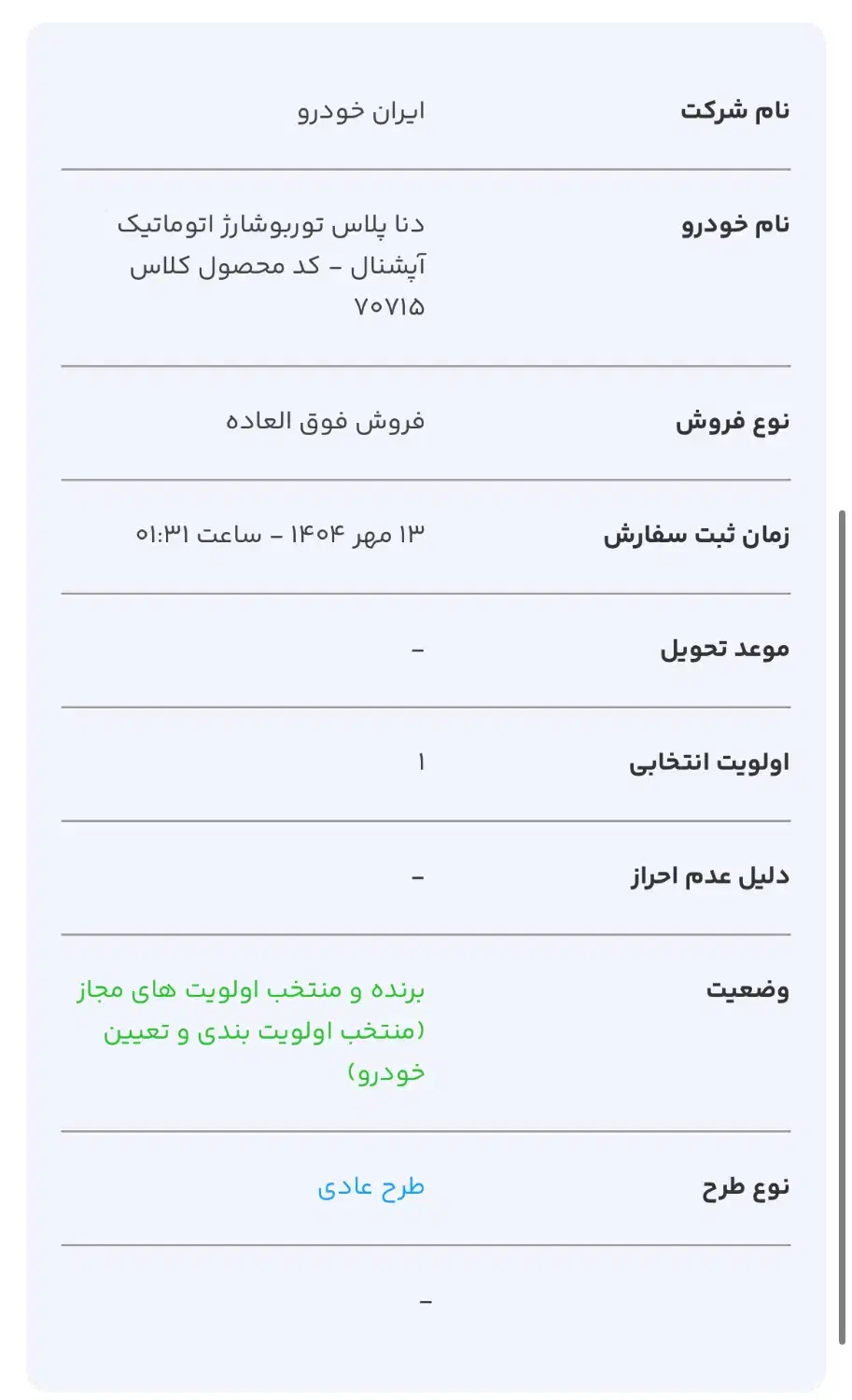 نام شرکت
ایران خودرو

نام خودرو
دنا پلاس توربوشارژ اتوماتیک آپشنال - کد محصول کلاس ۷۰۷۱۵

نوع فروش
فروش فوق العاده

زمان ثبت سفارش
۱۳ مهر ۱۴۰۴ - ساعت ۰۱:۳۱

موعد تحویل
-

اولویت انتخابی
۱

دلیل عدم احراز
-

وضعیت
برنده و منتخب اولویت های مجاز (منتخب اولویت بندی و تعیین خودرو)

نوع طرح
طرح عادی

-